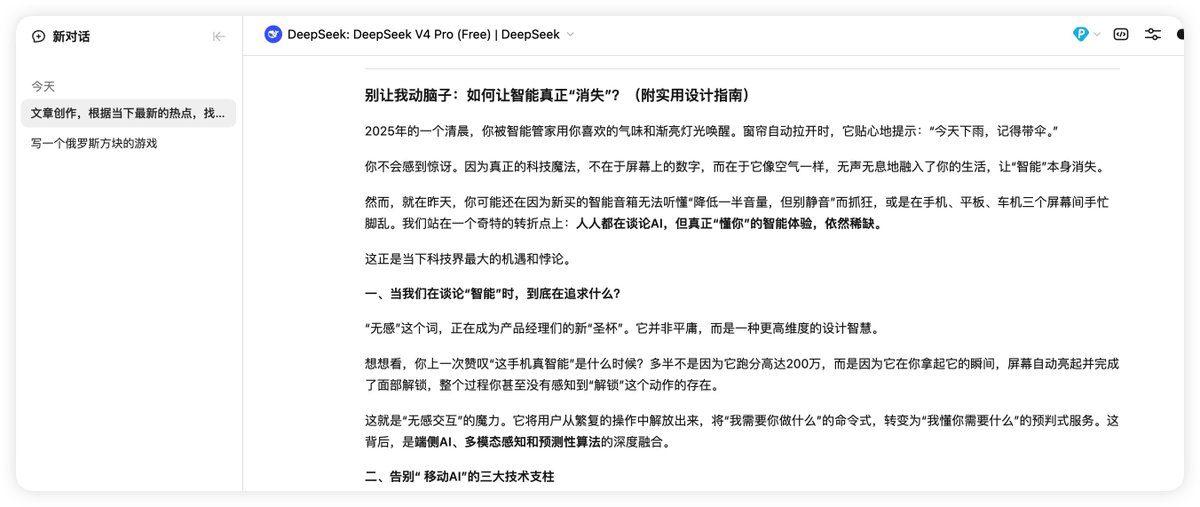 新对话

今天

文章创作，根据当下最新的热点，找...

写一个俄罗斯方块的游戏

DeepSeek: DeepSeek V4 Pro (Free) | DeepSeek

别让我动脑子：如何让智能真正“消失”？（附实用设计指南）

2025年的一个清晨，你被智能管家用你喜欢的气味和渐亮灯光唤醒。窗帘自动拉开时，它贴心地提示：“今天下雨，记得带伞。”

你不会感到惊讶。因为真正的科技魔法，不在于屏幕上的数字，而在于它像空气一样，无声无息地融入了你的生活，让“智能”本身消失。

然而，就在昨天，你可能还在因为新买的智能音箱无法听懂“降低一半音量，但别静音”而抓狂，或是在手机、平板、车机三个屏幕间手忙脚乱。我们站在一个奇特的转折点上：人人都在谈论AI，但真正“懂你”的智能体验，依然稀缺。

这正是当下科技界最大的机遇和悖论。

一、当我们在谈论“智能”时，到底在追求什么？

“无感”这个词，正在成为产品经理们的新“圣杯”。它并非平庸，而是一种更高维度的设计智慧。

想想看，你上一次赞叹“这手机真智能”是什么时候？多半不是因为它跑分高达200万，而是因为它在你拿起它的瞬间，屏幕自动亮起并完成了面部解锁，整个过程你甚至没有感知到“解锁”这个动作的存在。

这就是“无感交互”的魔力。它将用户从繁复的操作中解放出来，将“我需要你做什么”的命令式，转变为“我懂你需要什么”的预判式服务。这背后，是端侧AI、多模态感知和预测性算法的深度融合。

二、告别“ 移动AI”的三大技术支柱